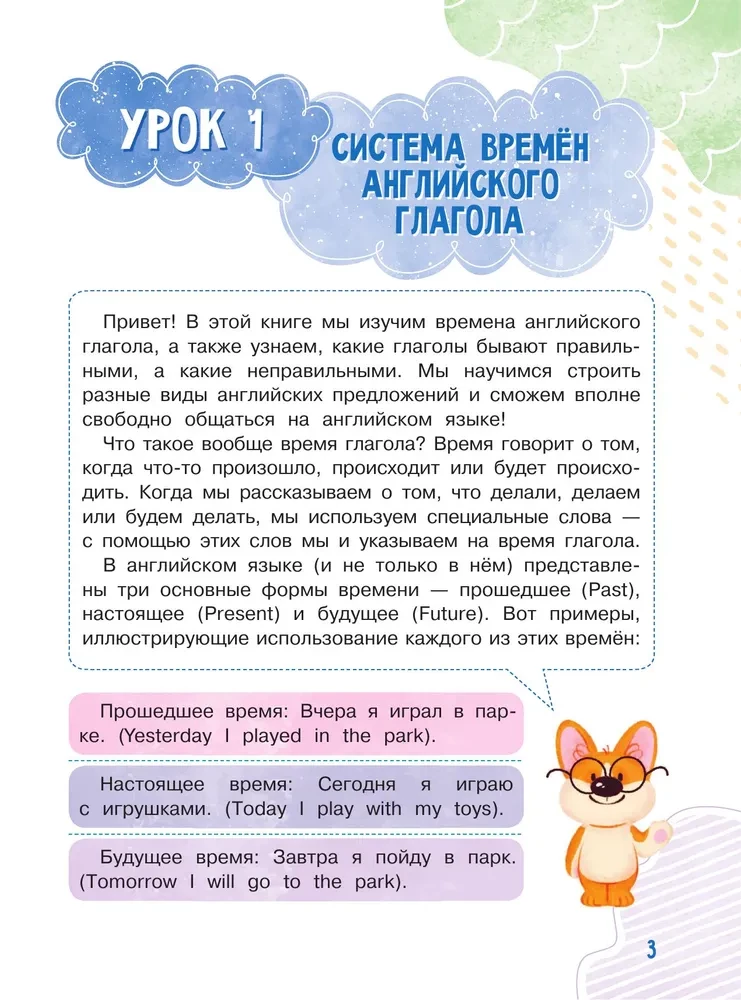 УРОК 1

СИСТЕМА ВРЕМЁН АНГЛИЙСКОГО ГЛАГОЛА

Привет! В этой книге мы изучим времена английского глагола, а также узнаем, какие глаголы бывают правильными, а какие неправильными. Мы научимся строить разные виды английских предложений и сможем вполне свободно общаться на английском языке!
Что такое вообще время глагола? Время говорит о том, когда что-то произошло, происходит или будет происходить. Когда мы рассказываем о том, что делали, делаем или будем делать, мы используем специальные слова — с помощью этих слов мы и указываем на время глагола.
В английском языке (и не только в нём) представлены три основные формы времени — прошедшее (Past), настоящее (Present) и будущее (Future). Вот примеры, иллюстрирующие использование каждого из этих времён:

Прошедшее время: Вчера я играл в парке. (Yesterday I played in the park).

Настоящее время: Сегодня я играю с игрушками. (Today I play with my toys).

Будущее время: Завтра я пойду в парк. (Tomorrow I will go to the park).

3